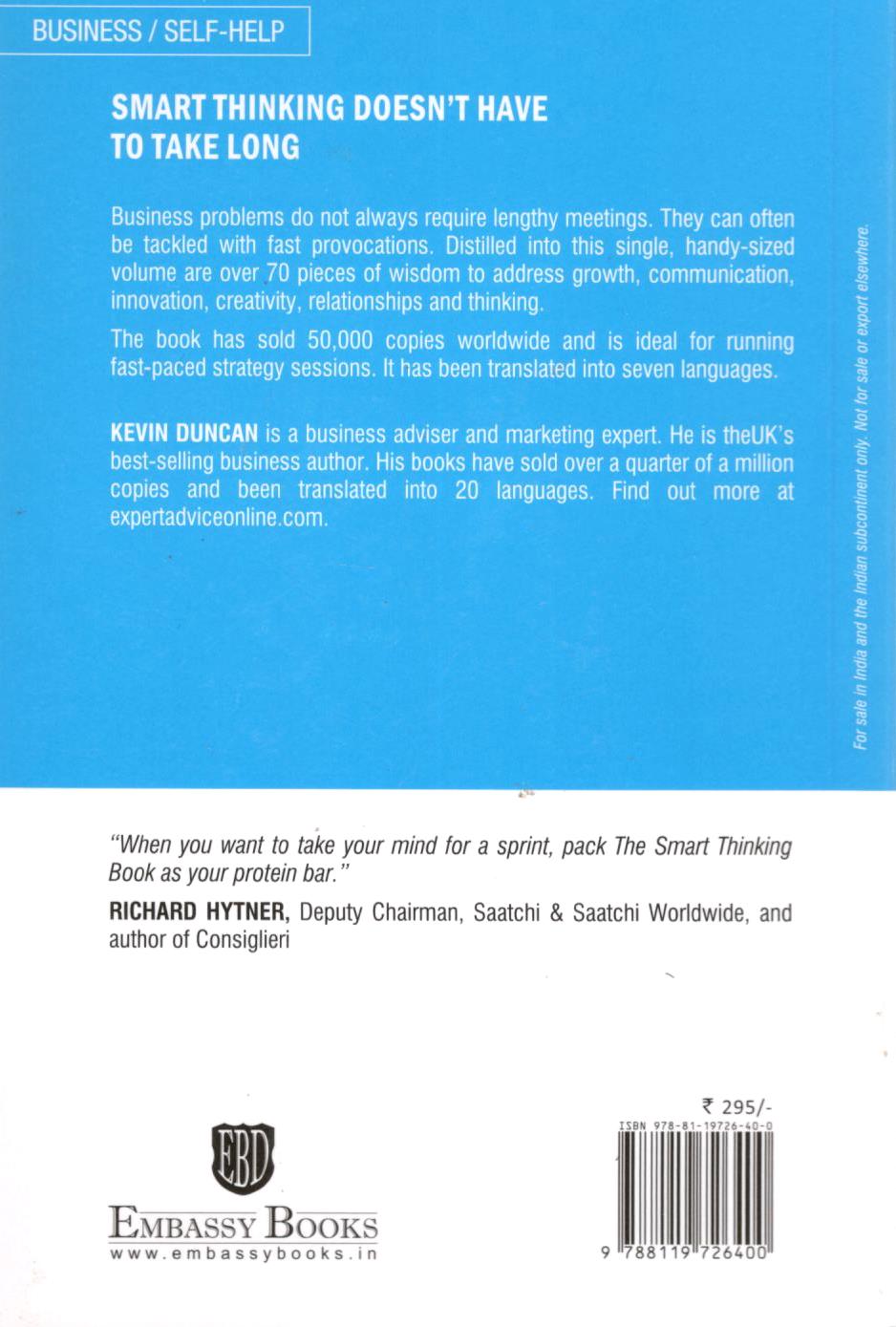 BUSINESS / SELF-HELP

SMART THINKING DOESN'T HAVE TO TAKE LONG

Business problems do not always require lengthy meetings. They can often be tackled with fast provocations. Distilled into this single, handy-sized volume are over 70 pieces of wisdom to address growth, communication, innovation, creativity, relationships and thinking.

The book has sold 50,000 copies worldwide and is ideal for running fast-paced strategy sessions. It has been translated into seven languages.

KEVIN DUNCAN is a business adviser and marketing expert. He is theUK's best-selling business author. His books have sold over a quarter of a million copies and been translated into 20 languages. Find out more at expertadviceonline.com.

For sale in India and the Indian subcontinent only. Not for sale or export elsewhere.

"When you want to take your mind for a sprint, pack The Smart Thinking Book as your protein bar."

RICHARD HYTNER, Deputy Chairman, Saatchi & Saatchi Worldwide, and author of Consiglieri

EBD
EMBASSY BOOKS
www.embassybooks.in

₹ 295/-
ISBN 978-81-19726-40-0
9 788119 726400